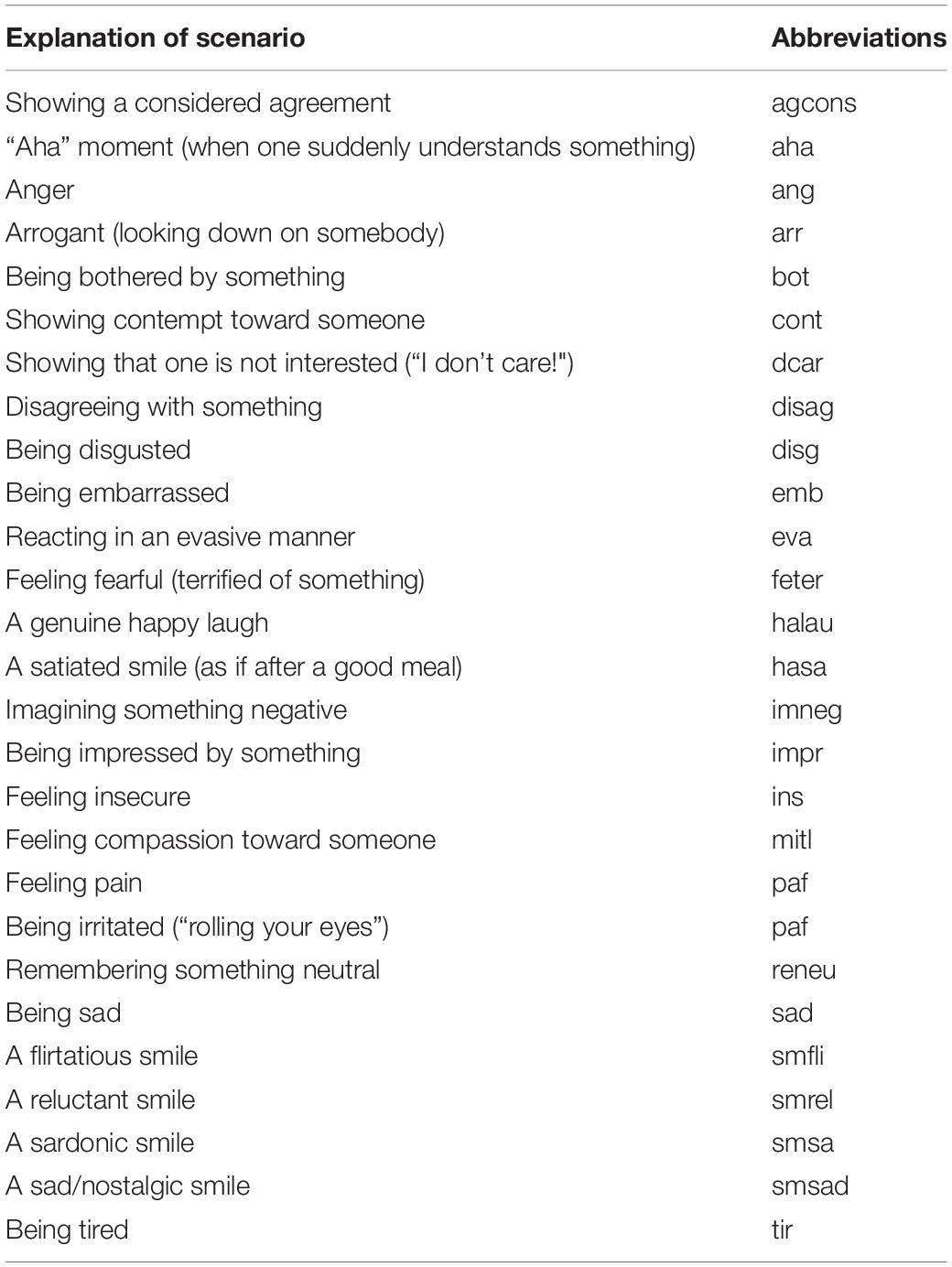 | Explanation of scenario | Abbreviations |
|---|---|
| Showing a considered agreement | agcons |
| “Aha” moment (when one suddenly understands something) | aha |
| Anger | ang |
| Arrogant (looking down on somebody) | arr |
| Being bothered by something | bot |
| Showing contempt toward someone | cont |
| Showing that one is not interested (“I don’t care!") | dcar |
| Disagreeing with something | disag |
| Being disgusted | disg |
| Being embarrassed | emb |
| Reacting in an evasive manner | eva |
| Feeling fearful (terrified of something) | feter |
| A genuine happy laugh | halau |
| A satiated smile (as if after a good meal) | hasa |
| Imagining something negative | imneg |
| Being impressed by something | impr |
| Feeling insecure | ins |
| Feeling compassion toward someone | mitl |
| Feeling pain | paf |
| Being irritated (“rolling your eyes”) | paf |
| Remembering something neutral | reneu |
| Being sad | sad |
| A flirtatious smile | smfli |
| A reluctant smile | smrel |
| A sardonic smile | smsa |
| A sad/nostalgic smile | smsad |
| Being tired | tir |